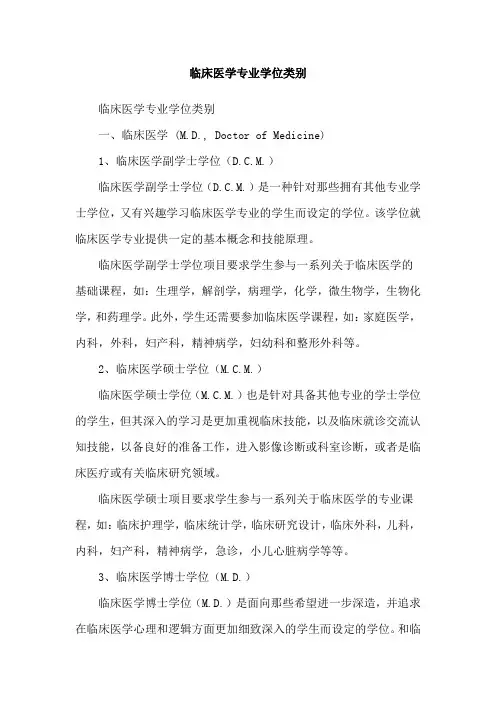 临床医学专业学位类别

临床医学专业学位类别

一、临床医学 (M.D., Doctor of Medicine)

1、临床医学副学士学位（D.C.M.）

临床医学副学士学位（D.C.M.）是一种针对那些拥有其他专业学士学位，又有兴趣学习临床医学专业的学生而设定的学位。该学位就临床医学专业提供一定的基本概念和技能原理。

临床医学副学士学位项目要求学生参与一系列关于临床医学的基础课程，如：生理学，解剖学，病理学，化学，微生物学，生物化学，和药理学。此外，学生还需要参加临床医学课程，如：家庭医学，内科，外科，妇产科，精神病学，妇幼科和整形外科等。

2、临床医学硕士学位（M.C.M.）

临床医学硕士学位（M.C.M.）也是针对具备其他专业的学士学位的学生，但其深入的学习是更加重视临床技能，以及临床就诊交流认知技能，以备良好的准备工作，进入影像诊断或科室诊断，或者是临床医疗或有关临床研究领域。

临床医学硕士项目要求学生参与一系列关于临床医学的专业课程，如：临床护理学，临床统计学，临床研究设计，临床外科，儿科，内科，妇产科，精神病学，急诊，小儿心脏病学等等。

3、临床医学博士学位（M.D.）

临床医学博士学位（M.D.）是面向那些希望进一步深造，并追求在临床医学心理和逻辑方面更加细致深入的学生而设定的学位。和临